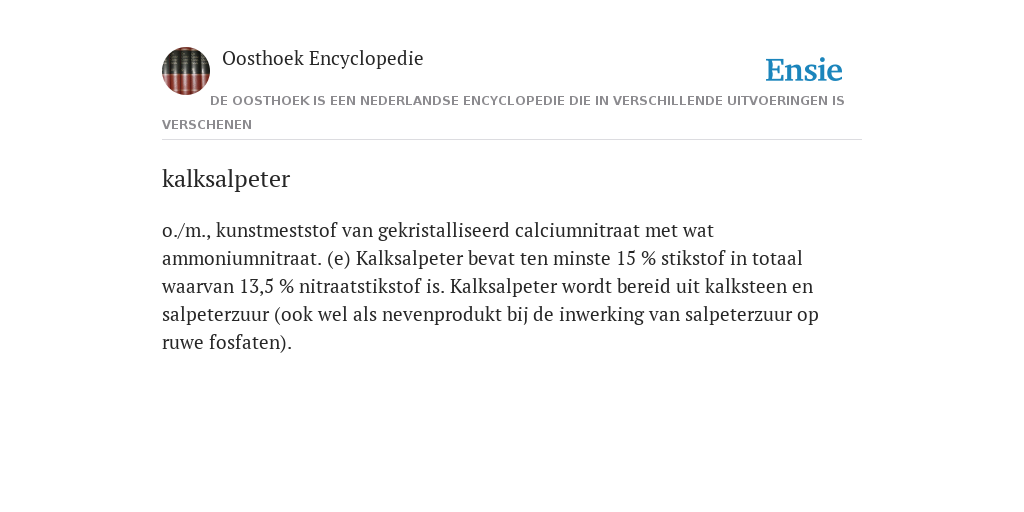 Oosthoek Encyclopedie

Ensie

DE OOSTHOEK IS EEN NEDERLANDSE ENCYCLOPEDIE DIE IN VERSCHILLENDE UITVOERINGEN IS VERSCHENEN

kalksalpeter

o./m., kunstmeststof van gekristalliseerd calciumnitraat met wat ammoniumnitraat. (e) Kalksalpeter bevat ten minste 15 % stikstof in totaal waarvan 13,5 % nitraatstikstof is. Kalksalpeter wordt bereid uit kalksteen en salpeterzuur (ook wel als nevenprodukt bij de inwerking van salpeterzuur op ruwe fosfaten).